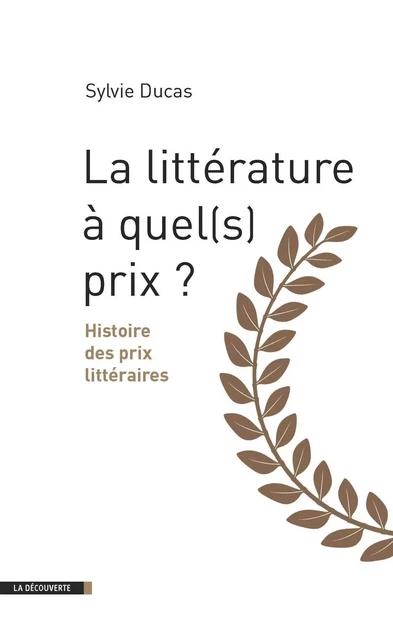 Sylvie Ducas

La littérature à quel(s) prix ?

Histoire des prix littéraires

LA DÉCOUVERTE